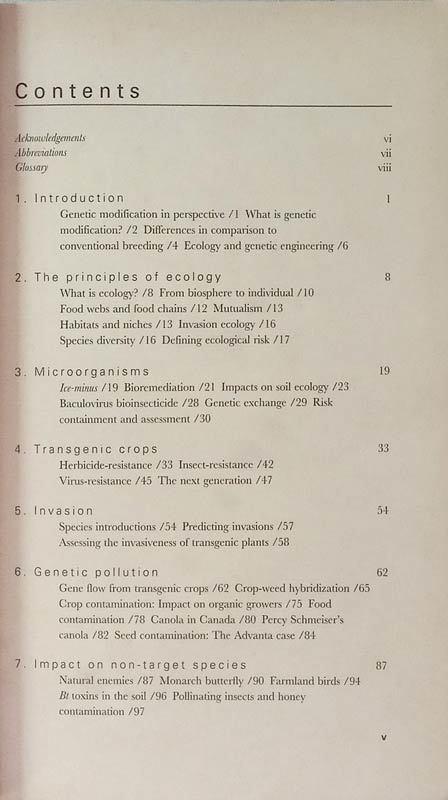 Contents

Acknowledgements vi
Abbreviations vii
Glossary viii

1. Introduction 1
Genetic modification in perspective /1 What is genetic modification? /2 Differences in comparison to conventional breeding /4 Ecology and genetic engineering /6

2. The principles of ecology 8
What is ecology? /8 From biosphere to individual /10 Food webs and food chains /12 Mutualism /13 Habitats and niches /13 Invasion ecology /16 Species diversity /16 Defining ecological risk /17

3. Microorganisms 19
Ice-minus /19 Bioremediation /21 Impacts on soil ecology /23 Baculovirus bioinsecticide /28 Genetic exchange /29 Risk containment and assessment /30

4. Transgenic crops 33
Herbicide-resistance /33 Insect-resistance /42 Virus-resistance /45 The next generation /47

5. Invasion 54
Species introductions /54 Predicting invasions /57 Assessing the invasiveness of transgenic plants /58

6. Genetic pollution 62
Gene flow from transgenic crops /62 Crop-weed hybridization /65 Crop contamination: Impact on organic growers /75 Food contamination /78 Canola in Canada /80 Percy Schmeiser's canola /82 Seed contamination: The Advanta case /84

7. Impact on non-target species 87
Natural enemies /87 Monarch butterfly /90 Farmland birds /94 Bt toxins in the soil /96 Pollinating insects and honey contamination /97

v